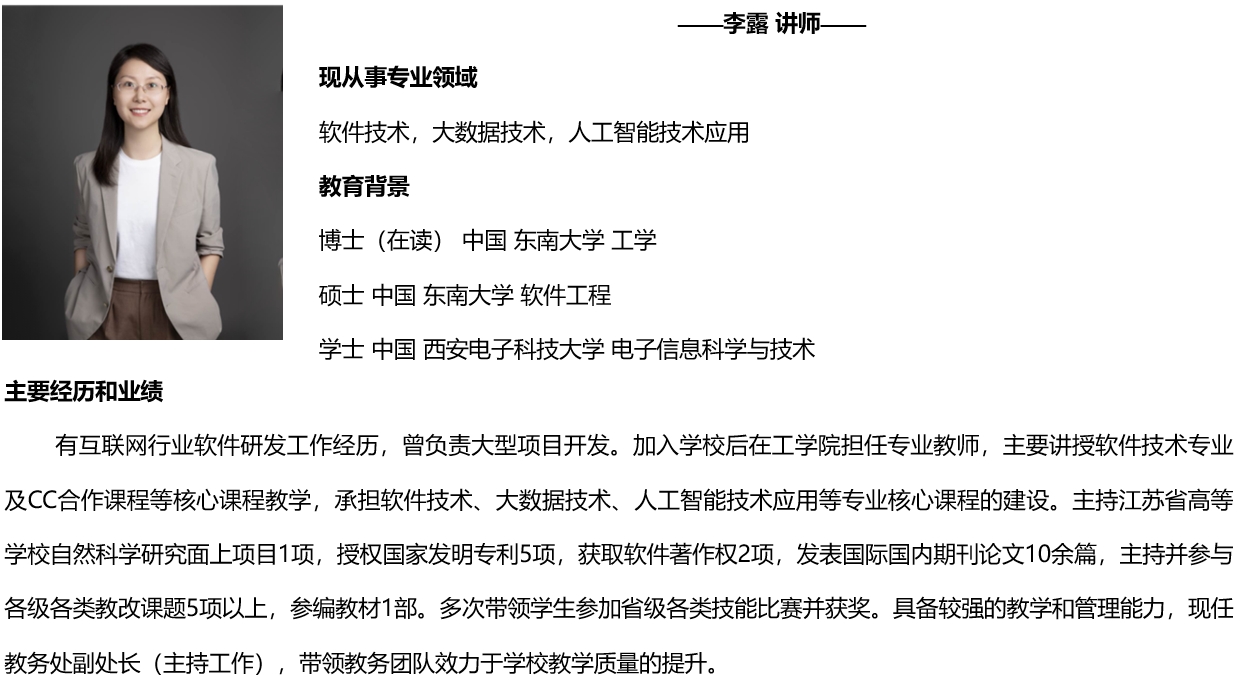 ——李露 讲师——

现从事专业领域

软件技术，大数据技术，人工智能技术应用

教育背景

博士（在读） 中国 东南大学 工学

硕士 中国 东南大学 软件工程

学士 中国 西安电子科技大学 电子信息科学与技术

主要经历和业绩

有互联网行业软件研发工作经历，曾负责大型项目开发。加入学校后在工学院担任专业教师，主要讲授软件技术专业及CC合作课程等核心课程教学，承担软件技术、大数据技术、人工智能技术应用等专业核心课程的建设。主持江苏省高等学校自然科学研究面上项目1项，授权国家发明专利5项，获取软件著作权2项，发表国际国内期刊论文10余篇，主持并参与各级各类教改课题5项以上，参编教材1部。多次带领学生参加省级各类技能比赛并获奖。具备较强的教学和管理能力，现任教务处副处长（主持工作），带领教务团队效力于学校教学质量的提升。